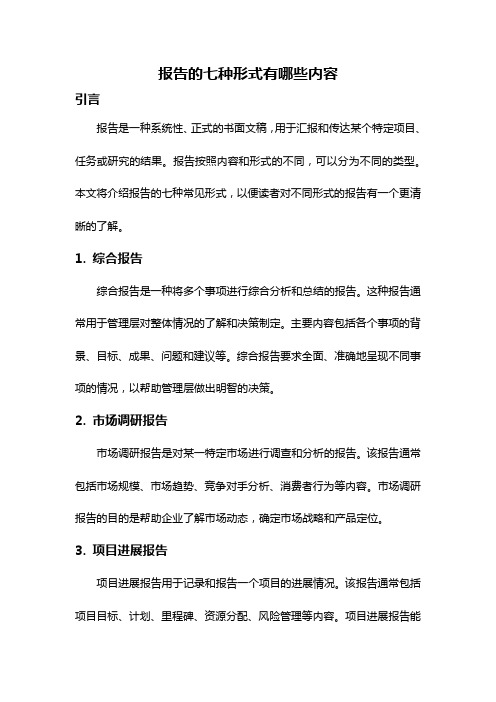 报告的七种形式有哪些内容

引言

报告是一种系统性、正式的书面文稿，用于汇报和传达某个特定项目、任务或研究的结果。报告按照内容和形式的不同，可以分为不同的类型。本文将介绍报告的七种常见形式，以便读者对不同形式的报告有一个更清晰的了解。

1. 综合报告

综合报告是一种将多个事项进行综合分析和总结的报告。这种报告通常用于管理层对整体情况的了解和决策制定。主要内容包括各个事项的背景、目标、成果、问题和建议等。综合报告要求全面、准确地呈现不同事项的情况，以帮助管理层做出明智的决策。

2. 市场调研报告

市场调研报告是对某一特定市场进行调查和分析的报告。该报告通常包括市场规模、市场趋势、竞争对手分析、消费者行为等内容。市场调研报告的目的是帮助企业了解市场动态，确定市场战略和产品定位。

3. 项目进展报告

项目进展报告用于记录和报告一个项目的进展情况。该报告通常包括项目目标、计划、里程碑、资源分配、风险管理等内容。项目进展报告能